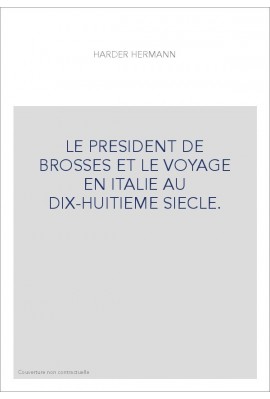 HARDER HERMANN

LE PRESIDENT DE BROSSES ET LE VOYAGE EN ITALIE AU DIX-HUITIEME SIECLE.

Couverture non contractuelle